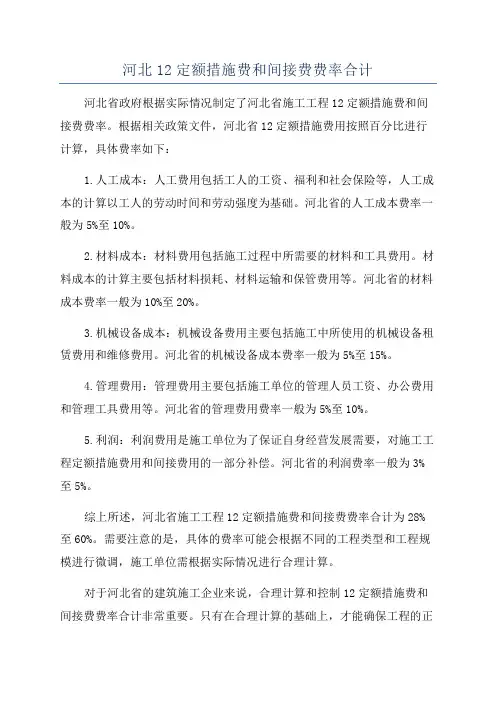 河北12定额措施费和间接费费率合计

河北省政府根据实际情况制定了河北省施工工程12定额措施费和间接费费率。根据相关政策文件，河北省12定额措施费用按照百分比进行计算，具体费率如下：

1.人工成本：人工费用包括工人的工资、福利和社会保险等，人工成本的计算以工人的劳动时间和劳动强度为基础。河北省的人工成本费率一般为5%至10%。

2.材料成本：材料费用包括施工过程中所需要的材料和工具费用。材料成本的计算主要包括材料损耗、材料运输和保管费用等。河北省的材料成本费率一般为10%至20%。

3.机械设备成本：机械设备费用主要包括施工中所使用的机械设备租赁费用和维修费用。河北省的机械设备成本费率一般为5%至15%。

4.管理费用：管理费用主要包括施工单位的管理人员工资、办公费用和管理工具费用等。河北省的管理费用费率一般为5%至10%。

5.利润：利润费用是施工单位为了保证自身经营发展需要，对施工工程定额措施费用和间接费用的一部分补偿。河北省的利润费率一般为3%至5%。

综上所述，河北省施工工程12定额措施费和间接费费率合计为28%至60%。需要注意的是，具体的费率可能会根据不同的工程类型和工程规模进行微调，施工单位需根据实际情况进行合理计算。

对于河北省的建筑施工企业来说，合理计算和控制12定额措施费和间接费费率合计非常重要。只有在合理计算的基础上，才能确保工程的正